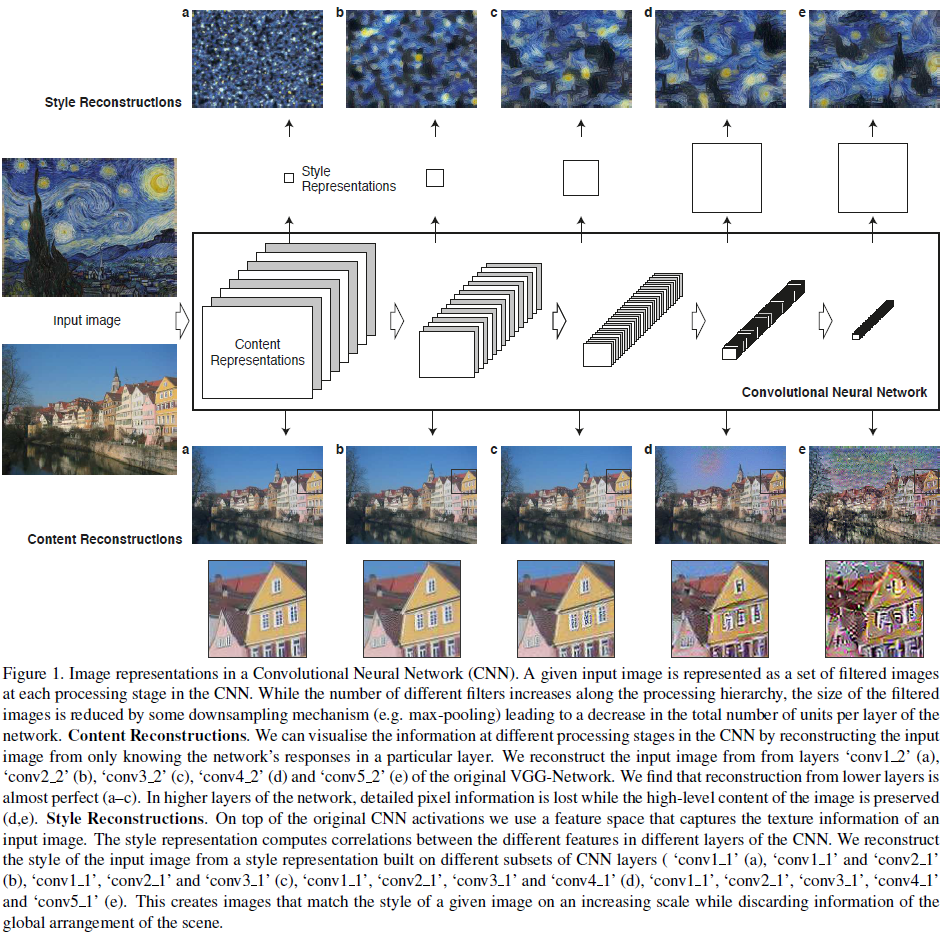 a b c d e

Style Reconstructions

Style Representations

Input image

Content Representations

Convolutional Neural Network

a b c d e

Content Reconstructions

Figure 1. Image representations in a Convolutional Neural Network (CNN). A given input image is represented as a set of filtered images at each processing stage in the CNN. While the number of different filters increases along the processing hierarchy, the size of the filtered images is reduced by some downsampling mechanism (e.g. max-pooling) leading to a decrease in the total number of units per layer of the network. **Content Reconstructions**. We can visualise the information at different processing stages in the CNN by reconstructing the input image from only knowing the network's responses in a particular layer. We reconstruct the input image from from layers 'conv1_2' (a), 'conv2_2' (b), 'conv3_2' (c), 'conv4_2' (d) and 'conv5_2' (e) of the original VGG-Network. We find that reconstruction from lower layers is almost perfect (a–c). In higher layers of the network, detailed pixel information is lost while the high-level content of the image is preserved (d,e). **Style Reconstructions**. On top of the original CNN activations we use a feature space that captures the texture information of an input image. The style representation computes correlations between the different features in different layers of the CNN. We reconstruct the style of the input image from a style representation built on different subsets of CNN layers ( 'conv1_1' (a), 'conv1_1' and 'conv2_1' (b), 'conv1_1', 'conv2_1' and 'conv3_1' (c), 'conv1_1', 'conv2_1', 'conv3_1' and 'conv4_1' (d), 'conv1_1', 'conv2_1', 'conv3_1', 'conv4_1' and 'conv5_1' (e). This creates images that match the style of a given image on an increasing scale while discarding information of the global arrangement of the scene.